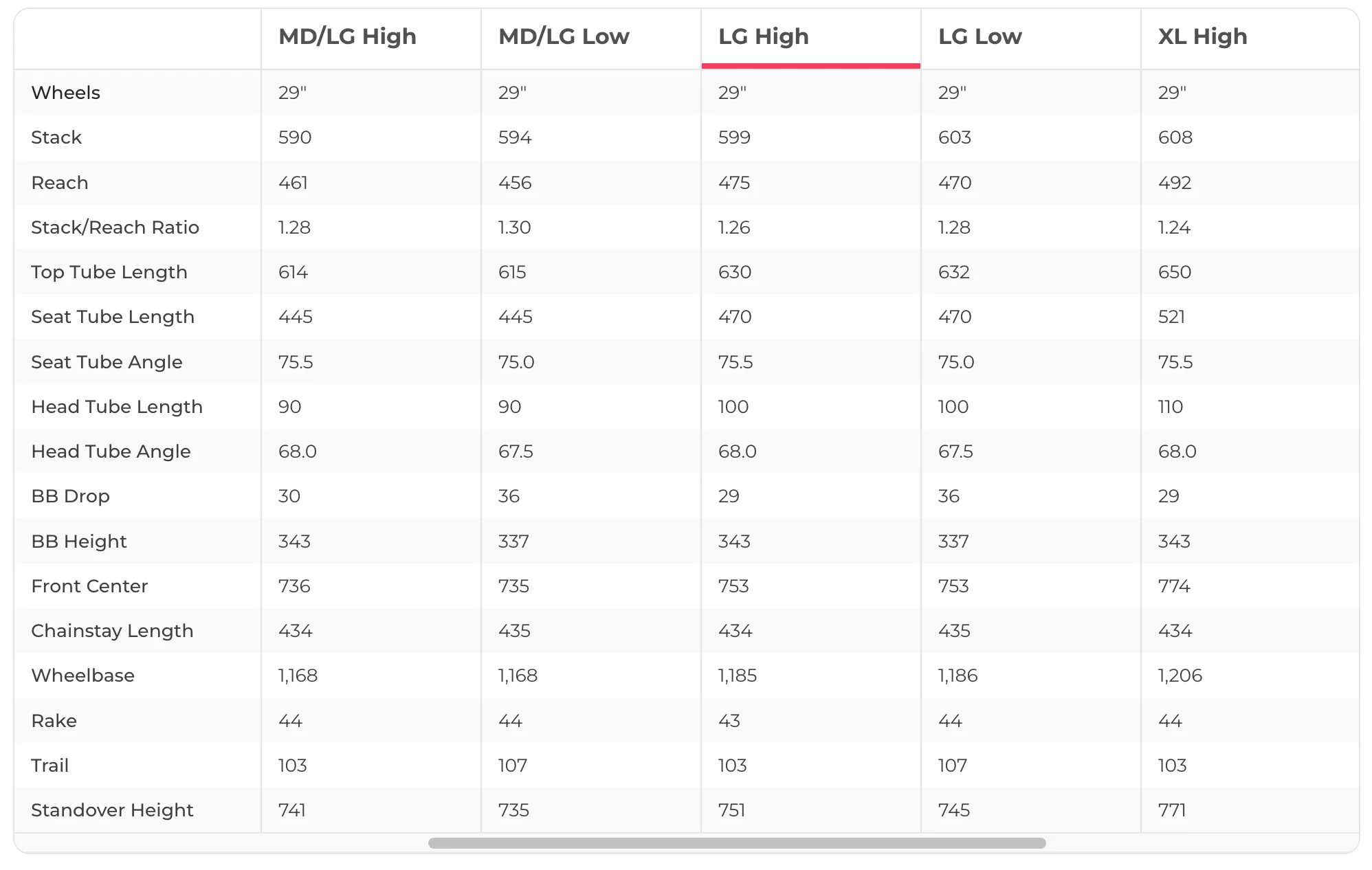 | | MD/LG High | MD/LG Low | LG High | LG Low | XL High |
|---|---|---|---|---|---|
| Wheels | 29" | 29" | 29" | 29" | 29" |
| Stack | 590 | 594 | 599 | 603 | 608 |
| Reach | 461 | 456 | 475 | 470 | 492 |
| Stack/Reach Ratio | 1.28 | 1.30 | 1.26 | 1.28 | 1.24 |
| Top Tube Length | 614 | 615 | 630 | 632 | 650 |
| Seat Tube Length | 445 | 445 | 470 | 470 | 521 |
| Seat Tube Angle | 75.5 | 75.0 | 75.5 | 75.0 | 75.5 |
| Head Tube Length | 90 | 90 | 100 | 100 | 110 |
| Head Tube Angle | 68.0 | 67.5 | 68.0 | 67.5 | 68.0 |
| BB Drop | 30 | 36 | 29 | 36 | 29 |
| BB Height | 343 | 337 | 343 | 337 | 343 |
| Front Center | 736 | 735 | 753 | 753 | 774 |
| Chainstay Length | 434 | 435 | 434 | 435 | 434 |
| Wheelbase | 1,168 | 1,168 | 1,185 | 1,186 | 1,206 |
| Rake | 44 | 44 | 43 | 44 | 44 |
| Trail | 103 | 107 | 103 | 107 | 103 |
| Standover Height | 741 | 735 | 751 | 745 | 771 |